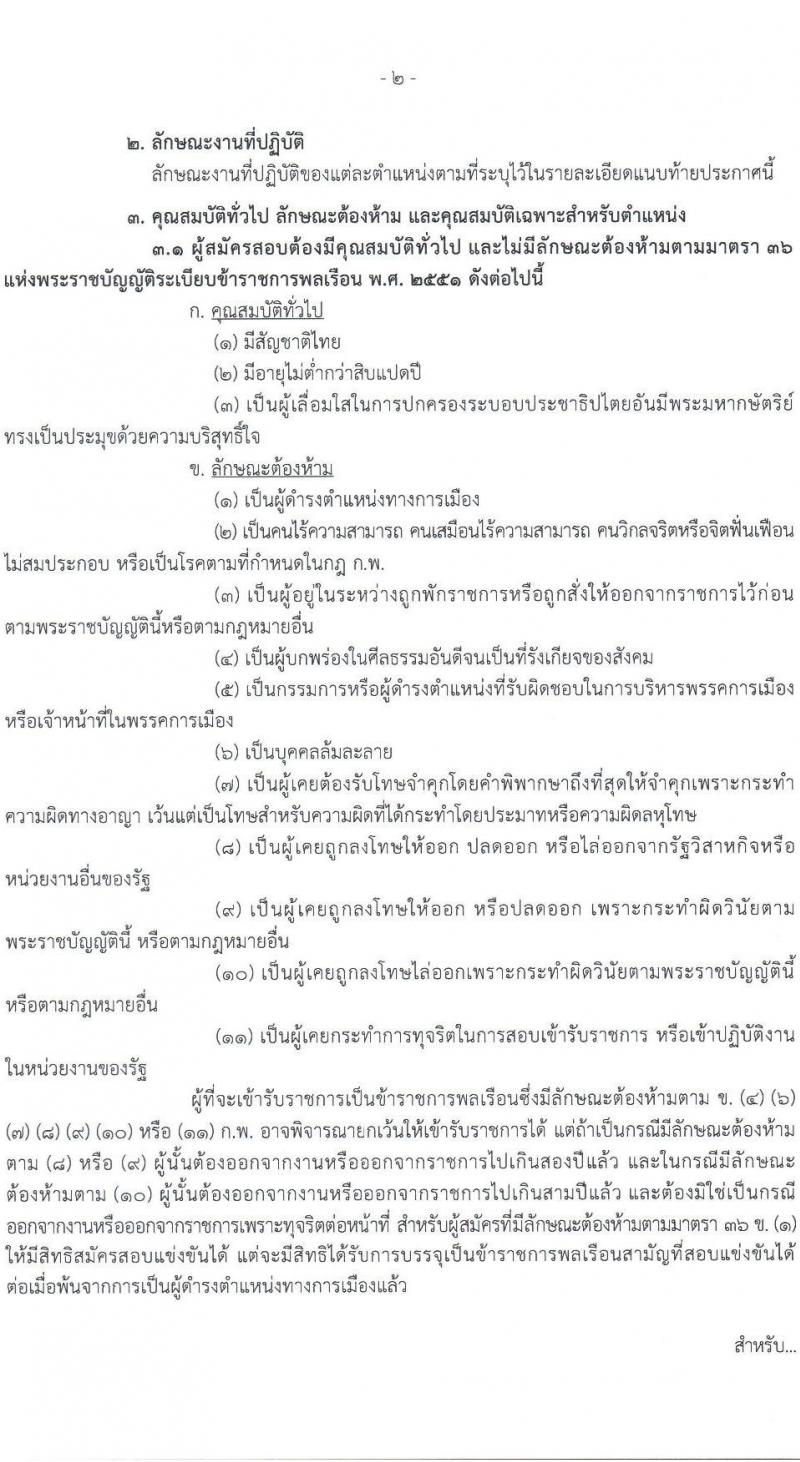 - ๒ -

๒. ลักษณะงานที่ปฏิบัติ
ลักษณะงานที่ปฏิบัติของแต่ละตำแหน่งตามที่ระบุไว้ในรายละเอียดแนบท้ายประกาศนี้

๓. คุณสมบัติทั่วไป ลักษณะต้องห้าม และคุณสมบัติเฉพาะสำหรับตำแหน่ง
๓.๑ ผู้สมัครสอบต้องมีคุณสมบัติทั่วไป และไม่มีลักษณะต้องห้ามตามมาตรา ๓๖ แห่งพระราชบัญญัติระเบียบข้าราชการพลเรือน พ.ศ. ๒๕๕๑ ดังต่อไปนี้

ก. คุณสมบัติทั่วไป
(๑) มีสัญชาติไทย
(๒) มีอายุไม่ต่ำกว่าสิบแปดปี
(๓) เป็นผู้เลื่อมใสในการปกครองระบอบประชาธิปไตยอันมีพระมหากษัตริย์ทรงเป็นประมุขด้วยความบริสุทธิ์ใจ

ข. ลักษณะต้องห้าม
(๑) เป็นผู้ดำรงตำแหน่งทางการเมือง
(๒) เป็นคนไร้ความสามารถ คนเสมือนไร้ความสามารถ คนวิกลจริตหรือจิตฟั่นเฟือนไม่สมประกอบ หรือเป็นโรคตามที่กำหนดในกฎ ก.พ.
(๓) เป็นผู้อยู่ในระหว่างถูกพักราชการหรือถูกสั่งให้ออกจากราชการไว้ก่อนตามพระราชบัญญัตินี้หรือตามกฎหมายอื่น
(๔) เป็นผู้บกพร่องในศีลธรรมอันดีจนเป็นที่รังเกียจของสังคม
(๕) เป็นกรรมการหรือผู้ดำรงตำแหน่งที่รับผิดชอบในการบริหารพรรคการเมืองหรือเจ้าหน้าที่ในพรรคการเมือง
(๖) เป็นบุคคลล้มละลาย
(๗) เป็นผู้เคยต้องรับโทษจำคุกโดยคำพิพากษาถึงที่สุดให้จำคุกเพราะกระทำความผิดทางอาญา เว้นแต่เป็นโทษสำหรับความผิดที่ได้กระทำโดยประมาทหรือความผิดลหุโทษ
(๘) เป็นผู้เคยถูกลงโทษให้ออก ปลดออก หรือไล่ออกจากรัฐวิสาหกิจหรือหน่วยงานอื่นของรัฐ
(๙) เป็นผู้เคยถูกลงโทษให้ออก หรือปลดออก เพราะกระทำผิดวินัยตามพระราชบัญญัตินี้ หรือตามกฎหมายอื่น
(๑๐) เป็นผู้เคยถูกลงโทษไล่ออกเพราะกระทำผิดวินัยตามพระราชบัญญัตินี้หรือตามกฎหมายอื่น
(๑๑) เป็นผู้เคยกระทำการทุจริตในการสอบเข้ารับราชการ หรือเข้าปฏิบัติงานในหน่วยงานของรัฐ

ผู้ที่จะเข้ารับราชการเป็นข้าราชการพลเรือนซึ่งมีลักษณะต้องห้ามตาม ข. (๔) (๖) (๗) (๘) (๙) (๑๐) หรือ (๑๑) ก.พ. อาจพิจารณายกเว้นให้เข้ารับราชการได้ แต่ถ้าเป็นกรณีมีลักษณะต้องห้ามตาม (๘) หรือ (๙) ผู้นั้นต้องออกจากงานหรือออกจากราชการไปเกินสองปีแล้ว และในกรณีมีลักษณะต้องห้ามตาม (๑๐) ผู้นั้นต้องออกจากงานหรือออกจากราชการไปเกินสามปีแล้ว และต้องมิใช่เป็นกรณีออกจากงานหรือออกจากราชการเพราะทุจริตต่อหน้าที่ สำหรับผู้สมัครที่มีลักษณะต้องห้ามตามมาตรา ๓๖ ข. (๑) ให้มีสิทธิสมัครสอบแข่งขันได้ แต่จะมีสิทธิได้รับการบรรจุเป็นข้าราชการพลเรือนสามัญที่สอบแข่งขันได้ต่อเมื่อพ้นจากการเป็นผู้ดำรงตำแหน่งทางการเมืองแล้ว

สำหรับ...